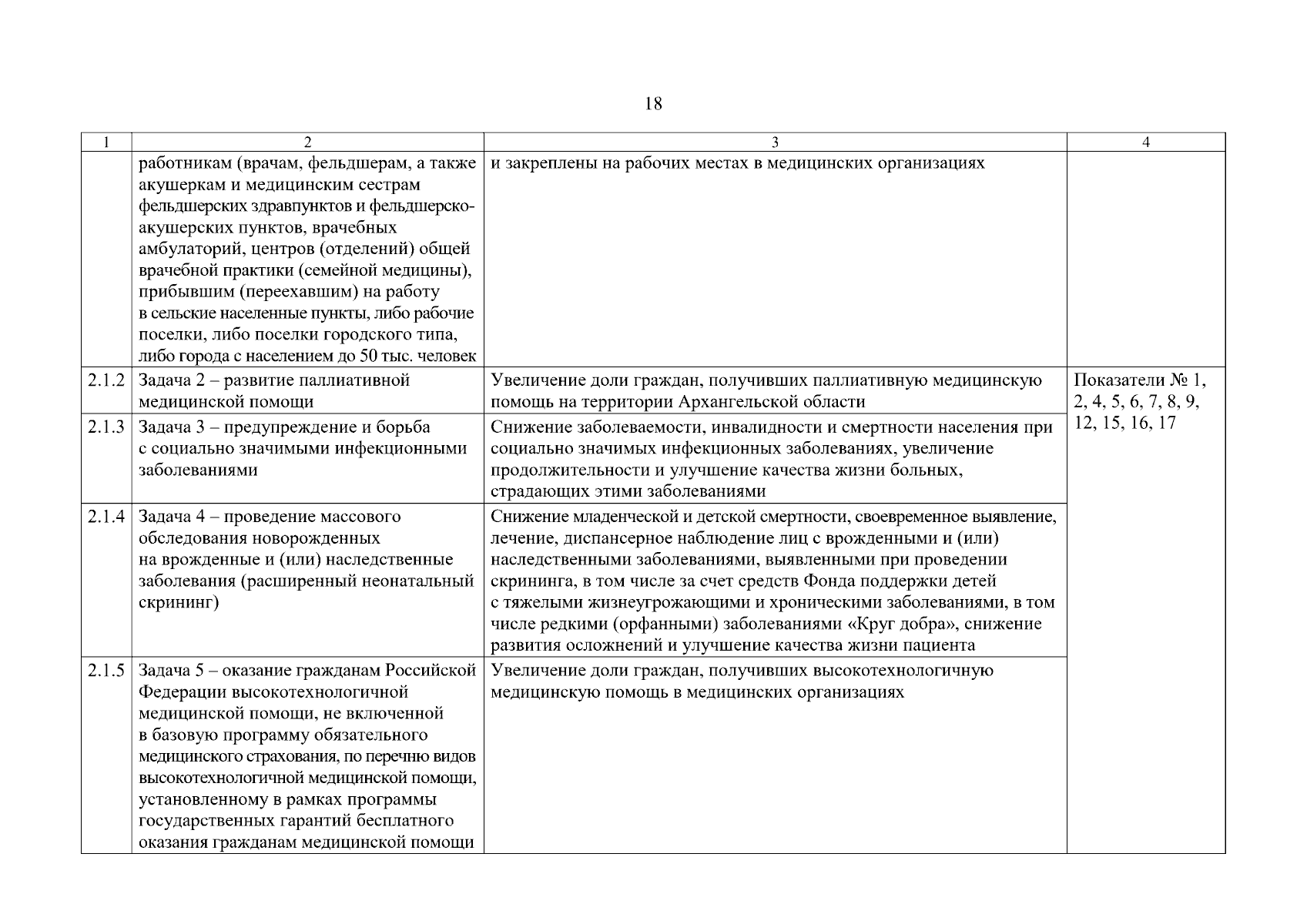 18

| 1 | 2 | 3 | 4 |
|---|---|---|---|
|  | работникам (врачам, фельдшерам, а также акушеркам и медицинским сестрам фельдшерских здравпунктов и фельдшерско-акушерских пунктов, врачебных амбулаторий, центров (отделений) общей врачебной практики (семейной медицины), прибывшим (переехавшим) на работу в сельские населенные пункты, либо рабочие поселки, либо поселки городского типа, либо города с населением до 50 тыс. человек | и закреплены на рабочих местах в медицинских организациях |  |
| 2.1.2 | Задача 2 – развитие паллиативной медицинской помощи | Увеличение доли граждан, получивших паллиативную медицинскую помощь на территории Архангельской области | Показатели № 1, 2, 4, 5, 6, 7, 8, 9, 12, 15, 16, 17 |
| 2.1.3 | Задача 3 – предупреждение и борьба с социально значимыми инфекционными заболеваниями | Снижение заболеваемости, инвалидности и смертности населения при социально значимых инфекционных заболеваниях, увеличение продолжительности и улучшение качества жизни больных, страдающих этими заболеваниями |  |
| 2.1.4 | Задача 4 – проведение массового обследования новорожденных на врожденные и (или) наследственные заболевания (расширенный неонатальный скрининг) | Снижение младенческой и детской смертности, своевременное выявление, лечение, диспансерное наблюдение лиц с врожденными и (или) наследственными заболеваниями, выявленными при проведении скрининга, в том числе за счет средств Фонда поддержки детей с тяжелыми жизнеугрожающими и хроническими заболеваниями, в том числе редкими (орфанными) заболеваниями «Круг добра», снижение развития осложнений и улучшение качества жизни пациента |  |
| 2.1.5 | Задача 5 – оказание гражданам Российской Федерации высокотехнологичной медицинской помощи, не включенной в базовую программу обязательного медицинского страхования, по перечню видов высокотехнологичной медицинской помощи, установленному в рамках программы государственных гарантий бесплатного оказания гражданам медицинской помощи | Увеличение доли граждан, получивших высокотехнологичную медицинскую помощь в медицинских организациях |  |